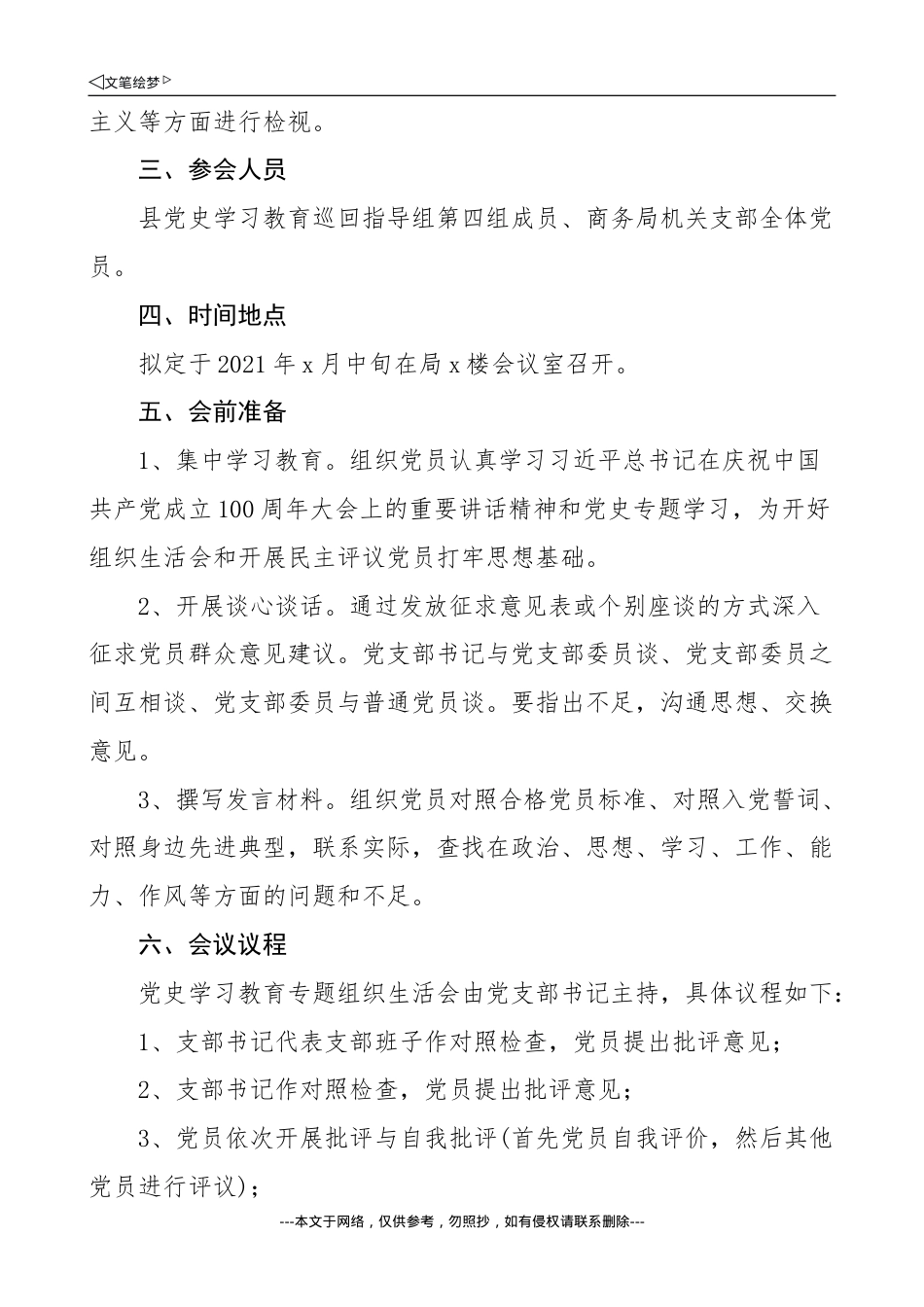 ◁文笔绘梦▷

主义等方面进行检视。

三、参会人员

县党史学习教育巡回指导组第四组成员、商务局机关支部全体党员。

四、时间地点

拟定于2021年x月中旬在局x楼会议室召开。

五、会前准备

1、集中学习教育。组织党员认真学习习近平总书记在庆祝中国共产党成立100周年大会上的重要讲话精神和党史专题学习，为开好组织生活会和开展民主评议党员打牢思想基础。

2、开展谈心谈话。通过发放征求意见表或个别座谈的方式深入征求党员群众意见建议。党支部书记与党支部委员谈、党支部委员之间互相谈、党支部委员与普通党员谈。要指出不足，沟通思想、交换意见。

3、撰写发言材料。组织党员对照合格党员标准、对照入党誓词、对照身边先进典型，联系实际，查找在政治、思想、学习、工作、能力、作风等方面的问题和不足。

六、会议议程

党史学习教育专题组织生活会由党支部书记主持，具体议程如下：

1、支部书记代表支部班子作对照检查，党员提出批评意见；

2、支部书记作对照检查，党员提出批评意见；

3、党员依次开展批评与自我批评(首先党员自我评价，然后其他党员进行评议)；

---本文于网络，仅供参考，勿照抄，如有侵权请联系删除---